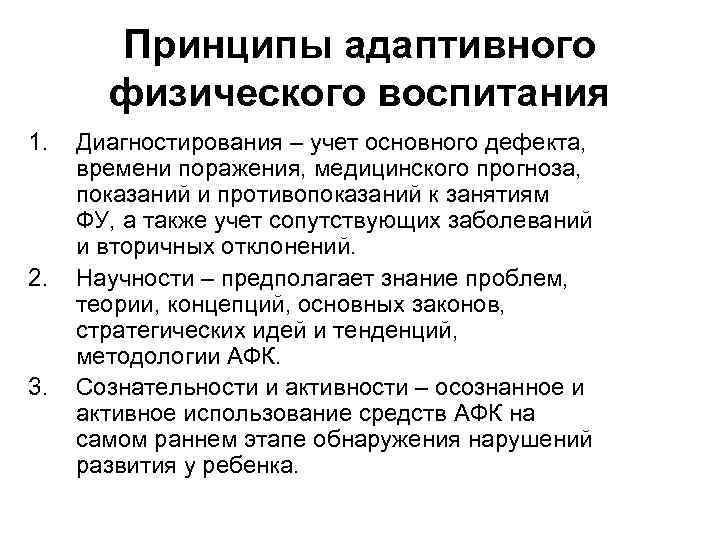 Принципы адаптивного физического воспитания

1. Диагностирования – учет основного дефекта, времени поражения, медицинского прогноза, показаний и противопоказаний к занятиям ФУ, а также учет сопутствующих заболеваний и вторичных отклонений.
2. Научности – предполагает знание проблем, теории, концепций, основных законов, стратегических идей и тенденций, методологии АФК.
3. Сознательности и активности – осознанное и активное использование средств АФК на самом раннем этапе обнаружения нарушений развития у ребенка.